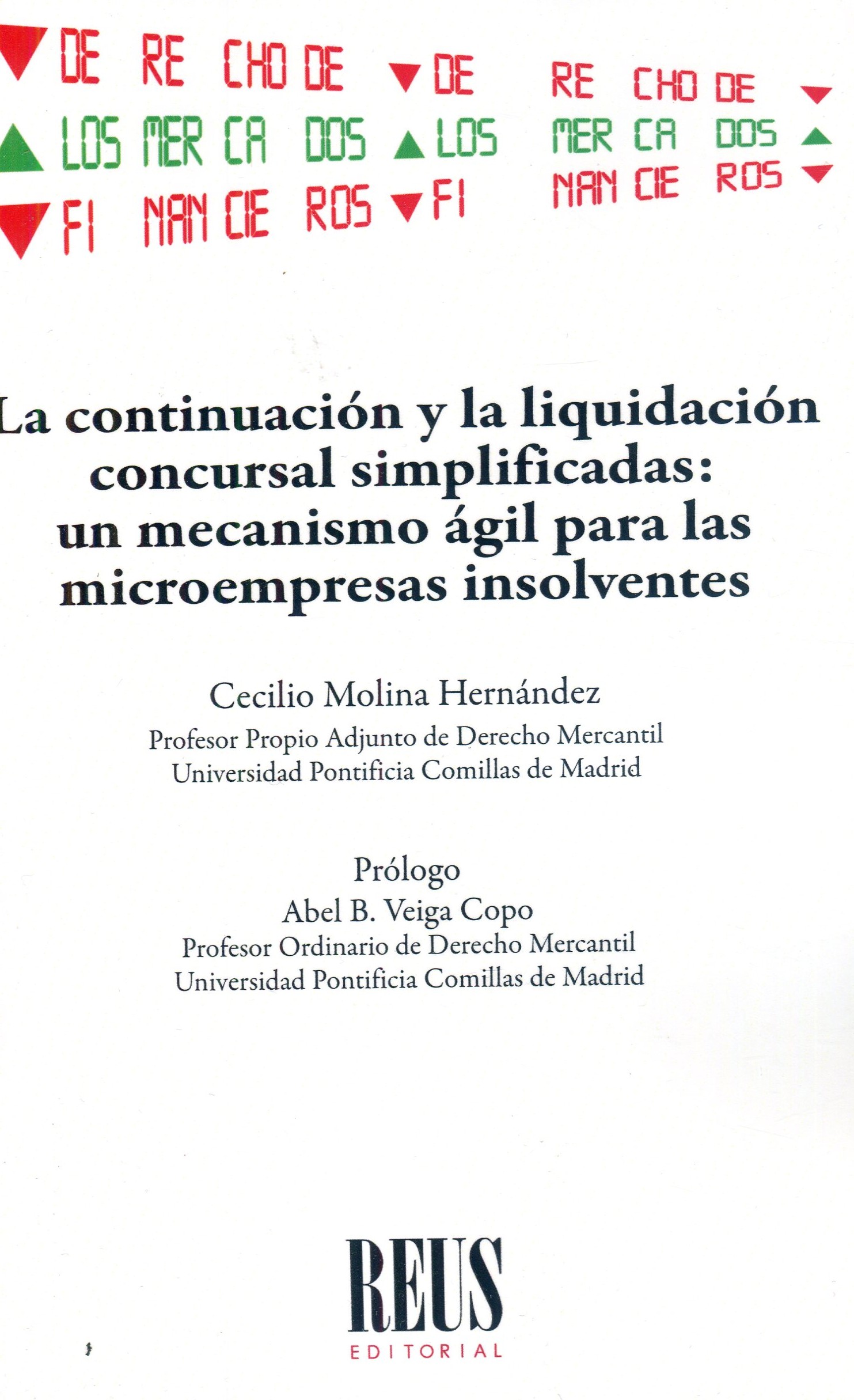 DE RE CHO DE DE RE CHO DE
LOS MER CA DOS LOS MER CA DOS
FI NAN CIE ROS FI NAN CIE ROS

La continuación y la liquidación concursal simplificadas: un mecanismo ágil para las microempresas insolventes

Cecilio Molina Hernández
Profesor Propio Adjunto de Derecho Mercantil
Universidad Pontificia Comillas de Madrid

Prólogo
Abel B. Veiga Copo
Profesor Ordinario de Derecho Mercantil
Universidad Pontificia Comillas de Madrid

REUS
EDITORIAL